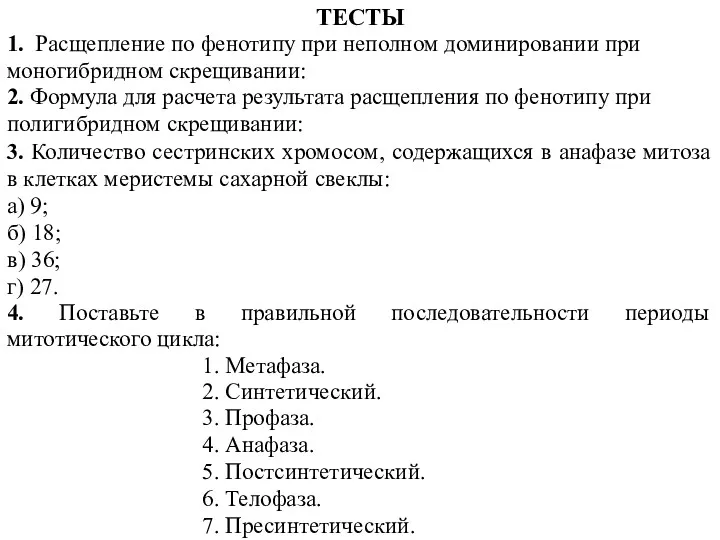 ТЕСТЫ

1. Расщепление по фенотипу при неполном доминировании при моногибридном скрещивании:

2. Формула для расчета результата расщепления по фенотипу при полигибридном скрещивании:

3. Количество сестринских хромосом, содержащихся в анафазе митоза в клетках меристемы сахарной свеклы:
а) 9;
б) 18;
в) 36;
г) 27.

4. Поставьте в правильной последовательности периоды митотического цикла:
1. Метафаза.
2. Синтетический.
3. Профаза.
4. Анафаза.
5. Постсинтетический.
6. Телофаза.
7. Пресинтетический.